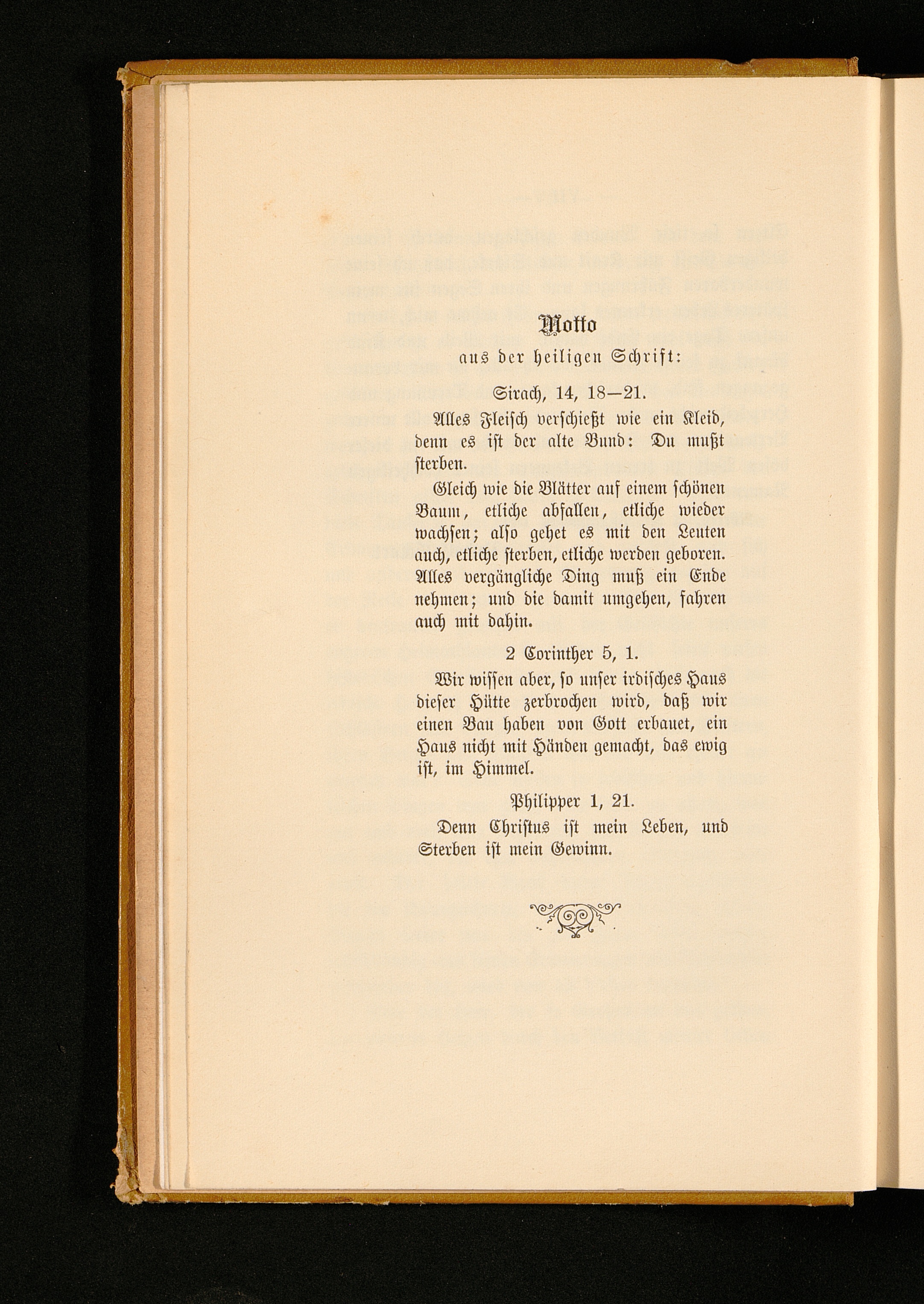 Motto

aus der heiligen Schrift:

Sirach, 14, 18—21.

Alles Fleisch verschießt wie ein Kleid, denn es ist der alte Bund: Du mußt sterben.

Gleich wie die Blätter auf einem schönen Baum, etliche abfallen, etliche wieder wachsen; also gehet es mit den Leuten auch, etliche sterben, etliche werden geboren. Alles vergängliche Ding muß ein Ende nehmen; und die damit umgehen, fahren auch mit dahin.

2 Corinther 5, 1.

Wir wissen aber, so unser irdisches Haus dieser Hütte zerbrochen wird, daß wir einen Bau haben von Gott erbauet, ein Haus nicht mit Händen gemacht, das ewig ist, im Himmel.

Philipper 1, 21.

Denn Christus ist mein Leben, und Sterben ist mein Gewinn.